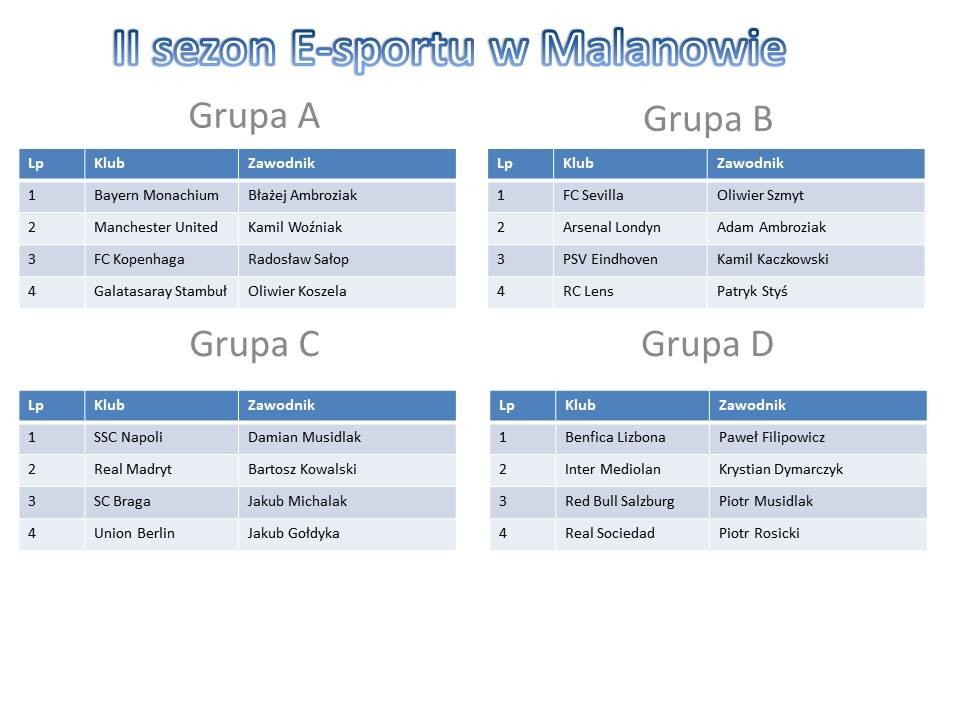 II sezon E-sportu w Malanowie

Grupa A

| Lp | Klub | Zawodnik |
|---|---|---|
| 1 | Bayern Monachium | Błażej Ambroziak |
| 2 | Manchester United | Kamil Woźniak |
| 3 | FC Kopenhaga | Radosław Sałop |
| 4 | Galatasaray Stambuł | Oliwier Koszela |

Grupa B

| Lp | Klub | Zawodnik |
|---|---|---|
| 1 | FC Sevilla | Oliwier Szmyt |
| 2 | Arsenal Londyn | Adam Ambroziak |
| 3 | PSV Eindhoven | Kamil Kaczkowski |
| 4 | RC Lens | Patryk Styś |

Grupa C

| Lp | Klub | Zawodnik |
|---|---|---|
| 1 | SSC Napoli | Damian Musidlak |
| 2 | Real Madryt | Bartosz Kowalski |
| 3 | SC Braga | Jakub Michalak |
| 4 | Union Berlin | Jakub Gołdyka |

Grupa D

| Lp | Klub | Zawodnik |
|---|---|---|
| 1 | Benfica Lizbona | Paweł Filipowicz |
| 2 | Inter Mediolan | Krystian Dymarczyk |
| 3 | Red Bull Salzburg | Piotr Musidlak |
| 4 | Real Sociedad | Piotr Rosicki |